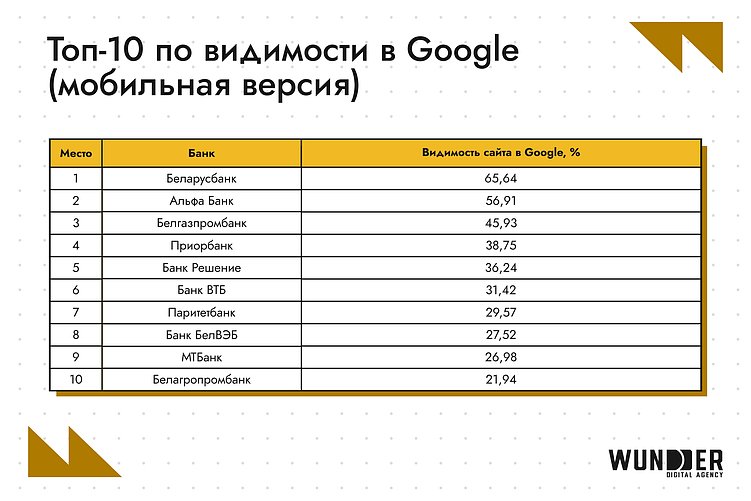 Топ-10 по видимости в Google (мобильная версия)

| Место | Банк | Видимость сайта в Google, % |
|---|---|---|
| 1 | Беларусбанк | 65,64 |
| 2 | Альфа Банк | 56,91 |
| 3 | Белгазпромбанк | 45,93 |
| 4 | Приорбанк | 38,75 |
| 5 | Банк Решение | 36,24 |
| 6 | Банк ВТБ | 31,42 |
| 7 | Паритетбанк | 29,57 |
| 8 | Банк БелВЭБ | 27,52 |
| 9 | МТБанк | 26,98 |
| 10 | Белагропромбанк | 21,94 |

WUNDER
DIGITAL AGENCY